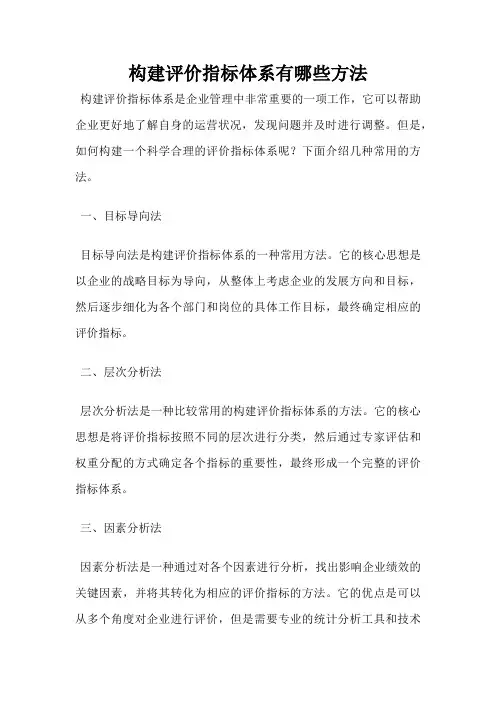 构建评价指标体系有哪些方法

构建评价指标体系是企业管理中非常重要的一项工作，它可以帮助企业更好地了解自身的运营状况，发现问题并及时进行调整。但是，如何构建一个科学合理的评价指标体系呢？下面介绍几种常用的方法。

一、目标导向法

目标导向法是构建评价指标体系的一种常用方法。它的核心思想是以企业的战略目标为导向，从整体上考虑企业的发展方向和目标，然后逐步细化为各个部门和岗位的具体工作目标，最终确定相应的评价指标。

二、层次分析法

层次分析法是一种比较常用的构建评价指标体系的方法。它的核心思想是将评价指标按照不同的层次进行分类，然后通过专家评估和权重分配的方式确定各个指标的重要性，最终形成一个完整的评价指标体系。

三、因素分析法

因素分析法是一种通过对各个因素进行分析，找出影响企业绩效的关键因素，并将其转化为相应的评价指标的方法。它的优点是可以从多个角度对企业进行评价，但是需要专业的统计分析工具和技术